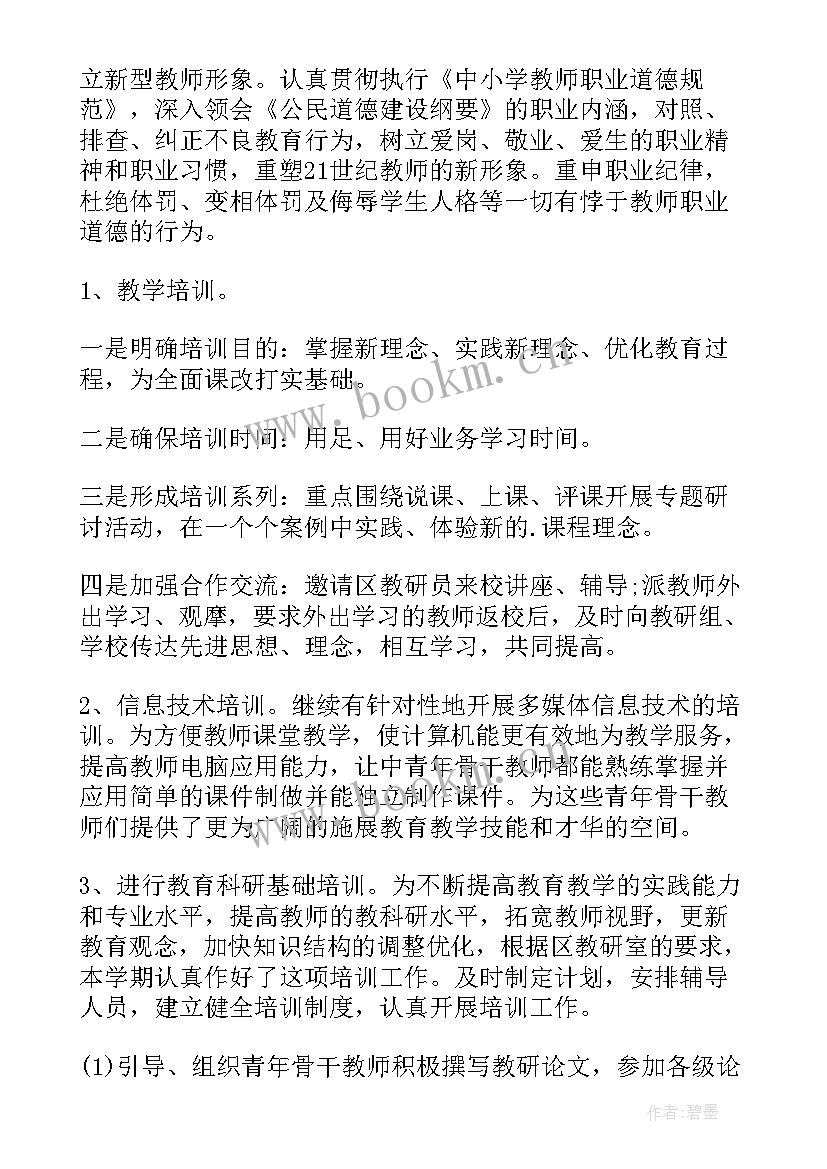 立新型教师形象。认真贯彻执行《中小学教师职业道德规范》，深入领会《公民道德建设纲要》的职业内涵，对照、排查、纠正不良教育行为，树立爱岗、敬业、爱生的职业精神和职业习惯，重塑21世纪教师的新形象。重申职业纪律，杜绝体罚、变相体罚及侮辱学生人格等一切有悖于教师职业道德的行为。

1、教学培训。

一是明确培训目的：掌握新理念、实践新理念、优化教育过程，为全面课改打实基础。

二是确保培训时间：用足、用好业务学习时间。

三是形成培训系列：重点围绕说课、上课、评课开展专题研讨活动，在一个个案例中实践、体验新的.课程理念。

四是加强合作交流：邀请区教研员来校讲座、辅导;派教师外出学习、观摩，要求外出学习的教师返校后，及时向教研组、学校传达先进思想、理念，相互学习，共同提高。

2、信息技术培训。继续有针对性地开展多媒体信息技术的培训。为方便教师课堂教学，使计算机能更有效地为教学服务，提高教师电脑应用能力，让中青年骨干教师都能熟练掌握并应用简单的课件制做并能独立制作课件。为这些青年骨干教师们提供了更为广阔的施展教育教学技能和才华的空间。

3、进行教育科研基础培训。为不断提高教育教学的实践能力和专业水平，提高教师的教科研水平，拓宽教师视野，更新教育观念，加快知识结构的调整优化，根据区教研室的要求，本学期认真作好了这项培训工作。及时制定计划，安排辅导人员，建立健全培训制度，认真开展培训工作。

(1)引导、组织青年骨干教师积极撰写教研论文，参加各级论

www.bookm.cn

作者:碧墨